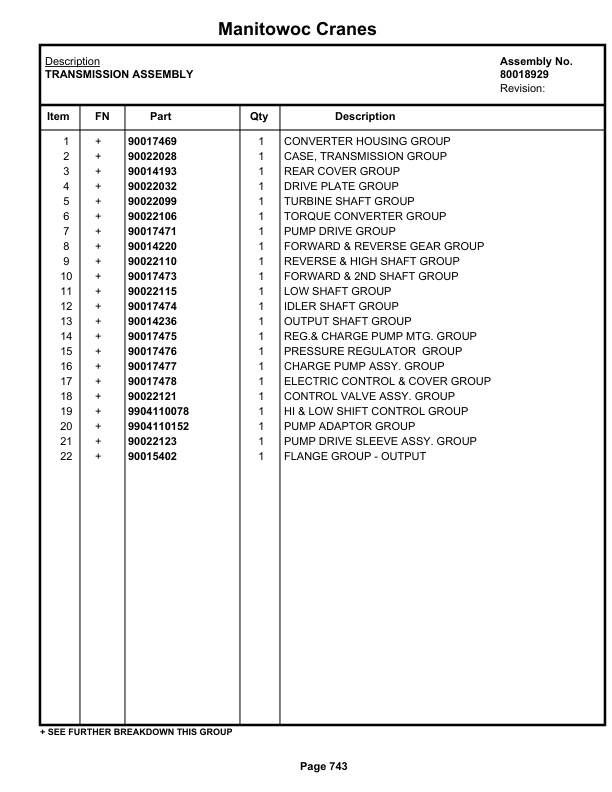 Manitowoc Cranes

Description
TRANSMISSION ASSEMBLY

Assembly No.
80018929
Revision:

| Item | FN | Part | Qty | Description |
|---|---|---|---|---|
| 1 | + | 90017469 | 1 | CONVERTER HOUSING GROUP |
| 2 | + | 90022028 | 1 | CASE, TRANSMISSION GROUP |
| 3 | + | 90014193 | 1 | REAR COVER GROUP |
| 4 | + | 90022032 | 1 | DRIVE PLATE GROUP |
| 5 | + | 90022099 | 1 | TURBINE SHAFT GROUP |
| 6 | + | 90022106 | 1 | TORQUE CONVERTER GROUP |
| 7 | + | 90017471 | 1 | PUMP DRIVE GROUP |
| 8 | + | 90014220 | 1 | FORWARD & REVERSE GEAR GROUP |
| 9 | + | 90022110 | 1 | REVERSE & HIGH SHAFT GROUP |
| 10 | + | 90017473 | 1 | FORWARD & 2ND SHAFT GROUP |
| 11 | + | 90022115 | 1 | LOW SHAFT GROUP |
| 12 | + | 90017474 | 1 | IDLER SHAFT GROUP |
| 13 | + | 90014236 | 1 | OUTPUT SHAFT GROUP |
| 14 | + | 90017475 | 1 | REG.& CHARGE PUMP MTG. GROUP |
| 15 | + | 90017476 | 1 | PRESSURE REGULATOR GROUP |
| 16 | + | 90017477 | 1 | CHARGE PUMP ASSY. GROUP |
| 17 | + | 90017478 | 1 | ELECTRIC CONTROL & COVER GROUP |
| 18 | + | 90022121 | 1 | CONTROL VALVE ASSY. GROUP |
| 19 | + | 9904110078 | 1 | HI & LOW SHIFT CONTROL GROUP |
| 20 | + | 9904110152 | 1 | PUMP ADAPTOR GROUP |
| 21 | + | 90022123 | 1 | PUMP DRIVE SLEEVE ASSY. GROUP |
| 22 | + | 90015402 | 1 | FLANGE GROUP - OUTPUT |

+ SEE FURTHER BREAKDOWN THIS GROUP

Page 743